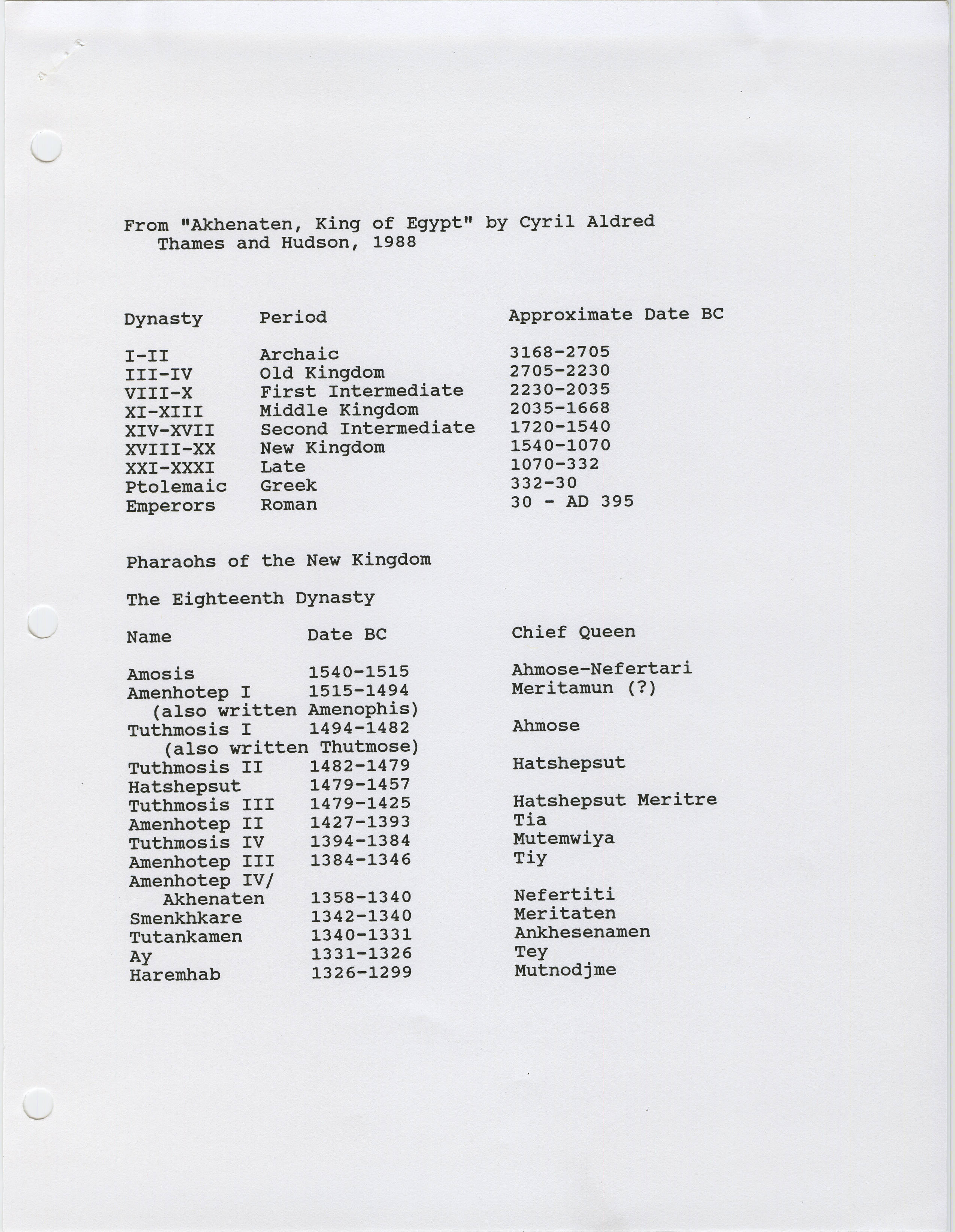 From "Akhenaten, King of Egypt" by Cyril Aldred
Thames and Hudson, 1988

| Dynasty | Period | Approximate Date BC |
|---|---|---|
| I-II | Archaic | 3168-2705 |
| III-IV | Old Kingdom | 2705-2230 |
| VIII-X | First Intermediate | 2230-2035 |
| XI-XIII | Middle Kingdom | 2035-1668 |
| XIV-XVII | Second Intermediate | 1720-1540 |
| XVIII-XX | New Kingdom | 1540-1070 |
| XXI-XXXI | Late | 1070-332 |
| Ptolemaic | Greek | 332-30 |
| Emperors | Roman | 30 - AD 395 |

Pharaohs of the New Kingdom

The Eighteenth Dynasty

| Name | Date BC | Chief Queen |
|---|---|---|
| Amosis | 1540-1515 | Ahmose-Nefertari |
| Amenhotep I (also written Amenophis) | 1515-1494 | Meritamun (?) |
| Tuthmosis I (also written Thutmose) | 1494-1482 | Ahmose |
| Tuthmosis II | 1482-1479 | Hatshepsut |
| Hatshepsut | 1479-1457 | |
| Tuthmosis III | 1479-1425 | Hatshepsut Meritre |
| Amenhotep II | 1427-1393 | Tia |
| Tuthmosis IV | 1394-1384 | Mutemwiya |
| Amenhotep III | 1384-1346 | Tiy |
| Amenhotep IV/ Akhenaten | 1358-1340 | Nefertiti |
| Smenkhkare | 1342-1340 | Meritaten |
| Tutankamen | 1340-1331 | Ankhesenamen |
| Ay | 1331-1326 | Tey |
| Haremhab | 1326-1299 | Mutnodjme |